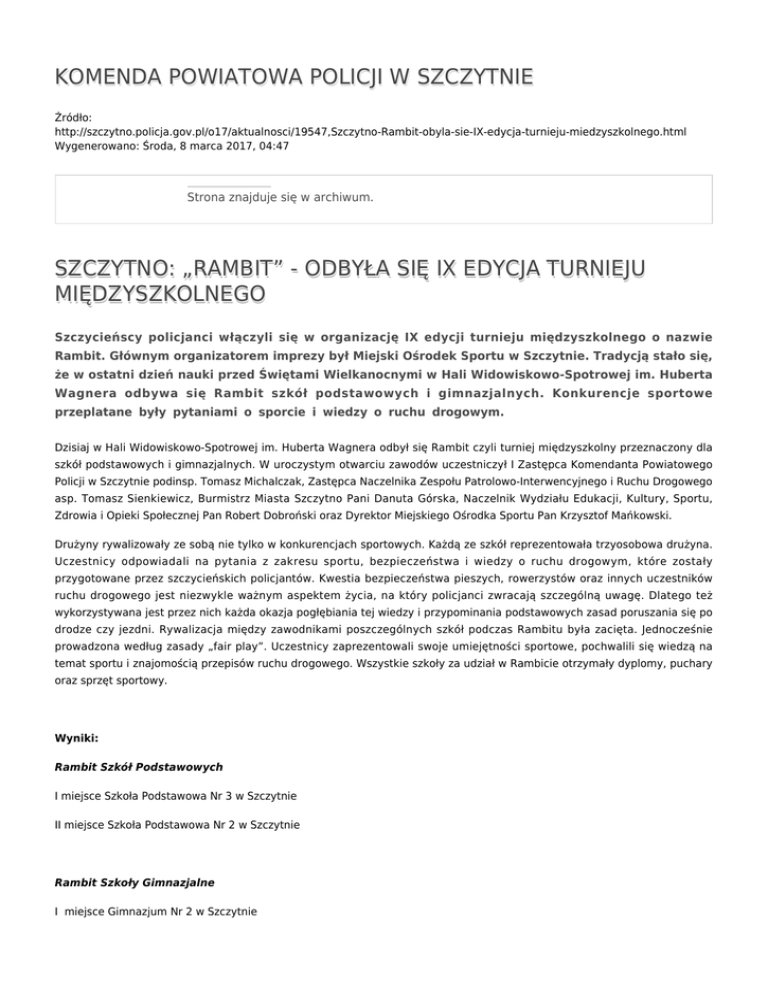 KOMENDA POWIATOWA POLICJI W SZCZYTNIE

Źródło:
http://szczytno.policja.gov.pl/o17/aktualnosci/19547,Szczytno-Rambit-obyla-sie-IX-edycja-turnieju-miedzyszkolnego.html
Wygenerowano: Środa, 8 marca 2017, 04:47

Strona znajduje się w archiwum.

SZCZYTNO: „RAMBIT” - ODBYŁA SIĘ IX EDYCJA TURNIEJU MIĘDZYSZKOLNEGO

Szczycieńscy policjanci włączyli się w organizację IX edycji turnieju międzyszkolnego o nazwie Rambit. Głównym organizatorem imprezy był Miejski Ośrodek Sportu w Szczytnie. Tradycją stało się, że w ostatni dzień nauki przed Świętami Wielkanocnymi w Hali Widowiskowo-Spotrowej im. Huberta Wagnera odbywa się Rambit szkół podstawowych i gimnazjalnych. Konkurencje sportowe przeplatane były pytaniami o sporcie i wiedzy o ruchu drogowym.

Dzisiaj w Hali Widowiskowo-Spotrowej im. Huberta Wagnera odbył się Rambit czyli turniej międzyszkolny przeznaczony dla szkół podstawowych i gimnazjalnych. W uroczystym otwarciu zawodów uczestniczył I Zastępca Komendanta Powiatowego Policji w Szczytnie podinsp. Tomasz Michalczak, Zastępca Naczelnika Zespołu Patrolowo-Interwencyjnego i Ruchu Drogowego asp. Tomasz Sienkiewicz, Burmistrz Miasta Szczytno Pani Danuta Górska, Naczelnik Wydziału Edukacji, Kultury, Sportu, Zdrowia i Opieki Społecznej Pan Robert Dobroński oraz Dyrektor Miejskiego Ośrodka Sportu Pan Krzysztof Mańkowski.

Drużyny rywalizowały ze sobą nie tylko w konkurencjach sportowych. Każdą ze szkół reprezentowała trzyosobowa drużyna. Uczestnicy odpowiadali na pytania z zakresu sportu, bezpieczeństwa i wiedzy o ruchu drogowym, które zostały przygotowane przez szczycieńskich policjantów. Kwestia bezpieczeństwa pieszych, rowerzystów oraz innych uczestników ruchu drogowego jest niezwykle ważnym aspektem życia, na który policjanci zwracają szczególną uwagę. Dlatego też wykorzystywana jest przez nich każda okazja pogłębiania tej wiedzy i przypominania podstawowych zasad poruszania się po drodze czy jezdni. Rywalizacja między zawodnikami poszczególnych szkół podczas Rambitu była zacięta. Jednocześnie prowadzona według zasady „fair play". Uczestnicy zaprezentowali swoje umiejętności sportowe, pochwalili się wiedzą na temat sportu i znajomością przepisów ruchu drogowego. Wszystkie szkoły za udział w Rambicie otrzymały dyplomy, puchary oraz sprzęt sportowy.

Wyniki:

Rambit Szkół Podstawowych

I miejsce Szkoła Podstawowa Nr 3 w Szczytnie

II miejsce Szkoła Podstawowa Nr 2 w Szczytnie

Rambit Szkoły Gimnazjalne

I miejsce Gimnazjum Nr 2 w Szczytnie